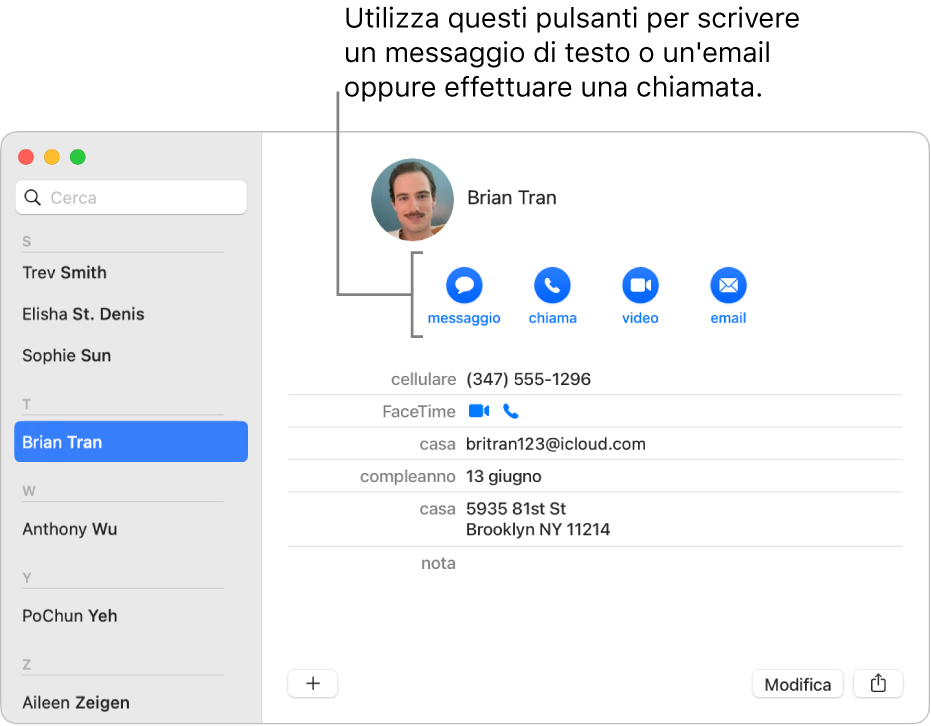 Utilizza questi pulsanti per scrivere un messaggio di testo o un'email oppure effettuare una chiamata.

Cerca

S

Trev Smith

Elisha St. Denis

Sophie Sun

T

Brian Tran

W

Anthony Wu

Y

PoChun Yeh

Z

Aileen Zeigen

Brian Tran

messaggio

chiama

video

email

cellulare (347) 555-1296

FaceTime

casa britran123@icloud.com

compleanno 13 giugno

casa 5935 81st St
Brooklyn NY 11214

nota

+

Modifica